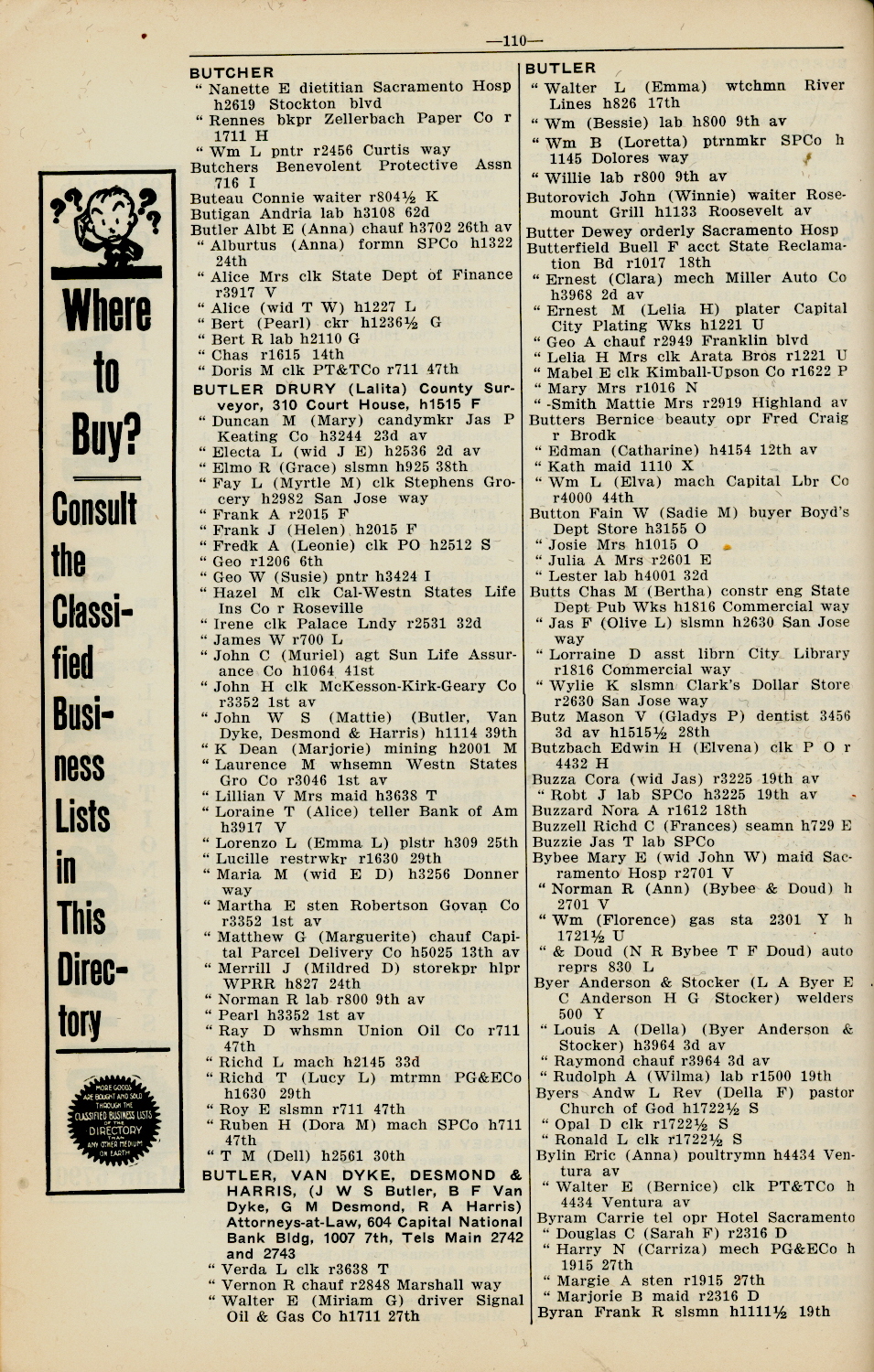 —110—

Where to Buy? Consult the Classified Business Lists in This Directory

MORE GOODS ARE BOUGHT AND SOLD THROUGH THE CLASSIFIED BUSINESS LISTS OF THE DIRECTORY THAN ANY OTHER MEDIUM ON EARTH

BUTCHER
" Nanette E dietitian Sacramento Hosp h2619 Stockton blvd
" Rennes bkpr Zellerbach Paper Co r 1711 H
" Wm L pntr r2456 Curtis way
Butchers Benevolent Protective Assn 716 I
Buteau Connie waiter r804½ K
Butigan Andria lab h3108 62d
Butler Albt E (Anna) chauf h3702 26th av
" Alburtus (Anna) formn SPCo h1322 24th
" Alice Mrs clk State Dept of Finance r3917 V
" Alice (wid T W) h1227 L
" Bert (Pearl) ckr h1236½ G
" Bert R lab h2110 G
" Chas r1615 14th
" Doris M clk PT&TCo r711 47th
BUTLER DRURY (Lalita) County Surveyor, 310 Court House, h1515 F
" Duncan M (Mary) candymkr Jas P Keating Co h3244 23d av
" Electa L (wid J E) h2536 2d av
" Elmo R (Grace) slsmn h925 38th
" Fay L (Myrtle M) clk Stephens Grocery h2982 San Jose way
" Frank A r2015 F
" Frank J (Helen) h2015 F
" Fredk A (Leonie) clk PO h2512 S
" Geo r1206 6th
" Geo W (Susie) pntr h3424 I
" Hazel M clk Cal-Westn States Life Ins Co r Roseville
" Irene clk Palace Lndy r2531 32d
" James W r700 L
" John C (Muriel) agt Sun Life Assurance Co h1064 41st
" John H clk McKesson-Kirk-Geary Co r3352 1st av
" John W S (Mattie) (Butler, Van Dyke, Desmond & Harris) h1114 39th
" K Dean (Marjorie) mining h2001 M
" Laurence M whsemn Westn States Gro Co r3046 1st av
" Lillian V Mrs maid h3638 T
" Loraine T (Alice) teller Bank of Am h3917 V
" Lorenzo L (Emma L) plstr h309 25th
" Lucille restrwkr r1630 29th
" Maria M (wid E D) h3256 Donner way
" Martha E sten Robertson Govan Co r3352 1st av
" Matthew G (Marguerite) chauf Capital Parcel Delivery Co h5025 13th av
" Merrill J (Mildred D) storekpr hlpr WPRR h827 24th
" Norman R lab r800 9th av
" Pearl h3352 1st av
" Ray D whsmn Union Oil Co r711 47th
" Richd L mach h2145 33d
" Richd T (Lucy L) mtrmn PG&ECo h1630 29th
" Roy E slsmn r711 47th
" Ruben H (Dora M) mach SPCo h711 47th
" T M (Dell) h2561 30th
BUTLER, VAN DYKE, DESMOND & HARRIS, (J W S Butler, B F Van Dyke, G M Desmond, R A Harris) Attorneys-at-Law, 604 Capital National Bank Bldg, 1007 7th, Tels Main 2742 and 2743
" Verda L clk r3638 T
" Vernon R chauf r2848 Marshall way
" Walter E (Miriam G) driver Signal Oil & Gas Co h1711 27th

BUTLER
" Walter L (Emma) wtchmn River Lines h826 17th
" Wm (Bessie) lab h800 9th av
" Wm B (Loretta) ptrnmkr SPCo h 1145 Dolores way
" Willie lab r800 9th av
Butorovich John (Winnie) waiter Rosemount Grill h1133 Roosevelt av
Butter Dewey orderly Sacramento Hosp
Butterfield Buell F acct State Reclamation Bd r1017 18th
" Ernest (Clara) mech Miller Auto Co h3968 2d av
" Ernest M (Lelia H) plater Capital City Plating Wks h1221 U
" Geo A chauf r2949 Franklin blvd
" Lelia H Mrs clk Arata Bros r1221 U
" Mabel E clk Kimball-Upson Co r1622 P
" Mary Mrs r1016 N
" -Smith Mattie Mrs r2919 Highland av
Butters Bernice beauty opr Fred Craig r Brodk
" Edman (Catharine) h4154 12th av
" Kath maid 1110 X
" Wm L (Elva) mach Capital Lbr Co r4000 44th
Button Fain W (Sadie M) buyer Boyd's Dept Store h3155 O
" Josie Mrs h1015 O
" Julia A Mrs r2601 E
" Lester lab h4001 32d
Butts Chas M (Bertha) constr eng State Dept Pub Wks h1816 Commercial way
" Jas F (Olive L) slsmn h2630 San Jose way
" Lorraine D asst librn City Library r1816 Commercial way
" Wylie K slsmn Clark's Dollar Store r2630 San Jose way
Butz Mason V (Gladys P) dentist 3456 3d av h1515½ 28th
Butzbach Edwin H (Elvena) clk P O r 4432 H
Buzza Cora (wid Jas) r3225 19th av
" Robt J lab SPCo h3225 19th av
Buzzard Nora A r1612 18th
Buzzell Richd C (Frances) seamn h729 E
Buzzie Jas T lab SPCo
Bybee Mary E (wid John W) maid Sacramento Hosp r2701 V
" Norman R (Ann) (Bybee & Doud) h 2701 V
" Wm (Florence) gas sta 2301 Y h 1721½ U
" & Doud (N R Bybee T F Doud) auto reprs 830 L
Byer Anderson & Stocker (L A Byer E C Anderson H G Stocker) welders 500 Y
" Louis A (Della) (Byer Anderson & Stocker) h3964 3d av
" Raymond chauf r3964 3d av
" Rudolph A (Wilma) lab r1500 19th
Byers Andw L Rev (Della F) pastor Church of God h1722½ S
" Opal D clk r1722½ S
" Ronald L clk r1722½ S
Bylin Eric (Anna) poultrymn h4434 Ventura av
" Walter E (Bernice) clk PT&TCo h 4434 Ventura av
Byram Carrie tel opr Hotel Sacramento
" Douglas C (Sarah F) r2316 D
" Harry N (Carriza) mech PG&ECo h 1915 27th
" Margie A sten r1915 27th
" Marjorie B maid r2316 D
Byran Frank R slsmn h1111½ 19th